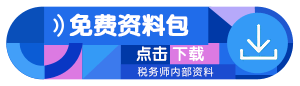 免费资料包

点击下载

税务师内部资料